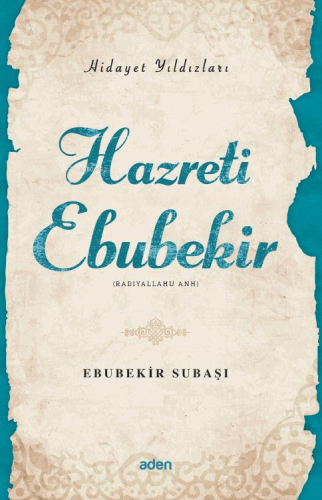 Hidayet Yıldızları

Hazreti Ebubekir

(RADIYALLAHU ANH)

EBUBEKİR SUBAŞI

aden